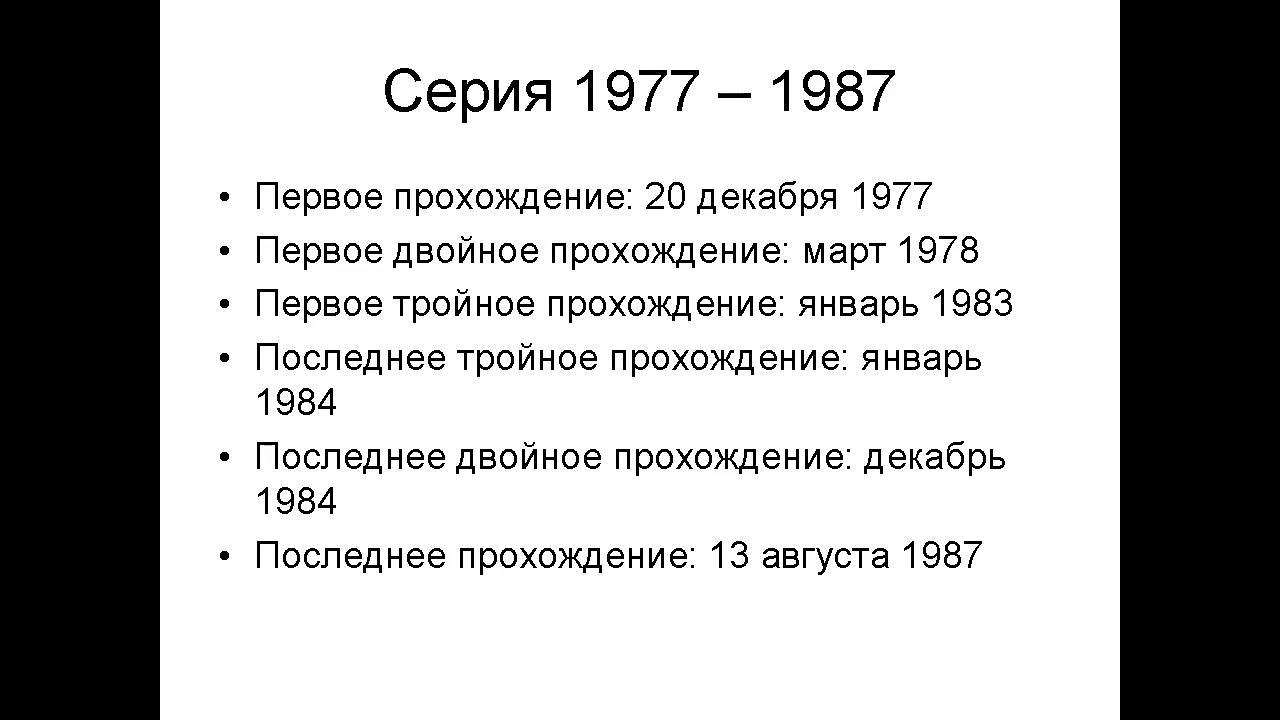 Серия 1977 – 1987

• Первое прохождение: 20 декабря 1977
• Первое двойное прохождение: март 1978
• Первое тройное прохождение: январь 1983
• Последнее тройное прохождение: январь 1984
• Последнее двойное прохождение: декабрь 1984
• Последнее прохождение: 13 августа 1987